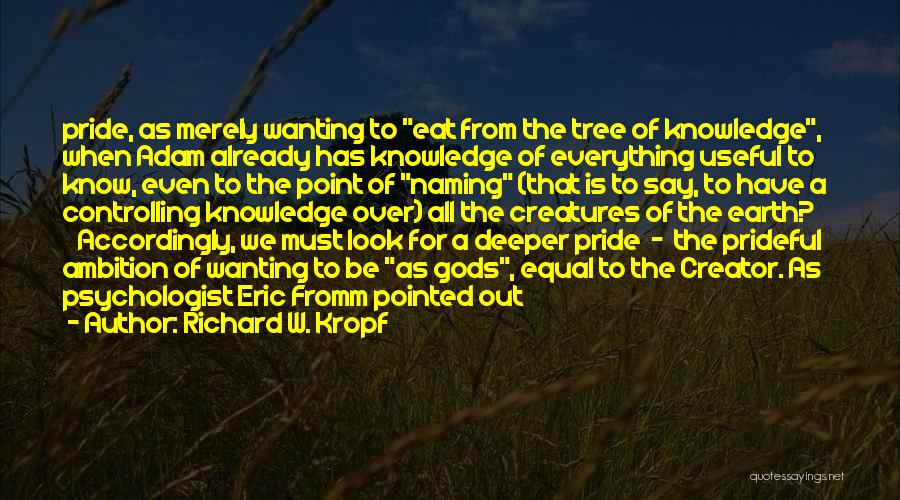 pride, as merely wanting to "eat from the tree of knowledge", when Adam already has knowledge of everything useful to know, even to the point of "naming" (that is to say, to have a controlling knowledge over) all the creatures of the earth? Accordingly, we must look for a deeper pride - the prideful ambition of wanting to be "as gods", equal to the Creator. As psychologist Eric Fromm pointed out

- Author: Richard W. Kropf

quotessayings.net